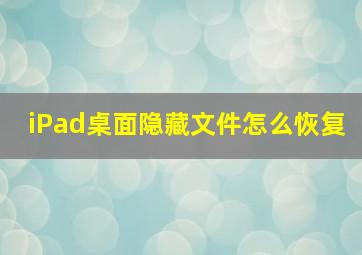 iPad桌面隐藏文件怎么恢复